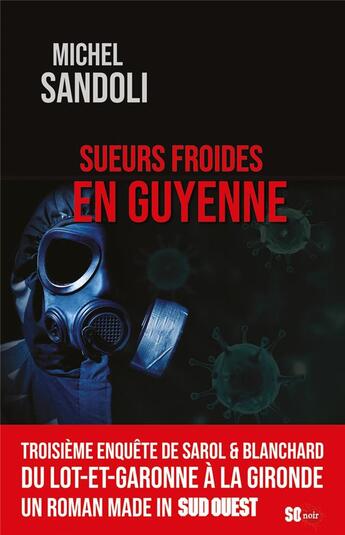 MICHEL
SANDOLI

SUEURS FROIDES
EN GUYENNE

TROISIÈME ENQUÊTE DE SAROL & BLANCHARD
DU LOT-ET-GARONNE À LA GIRONDE
UN ROMAN MADE IN SUD OUEST

SO noir